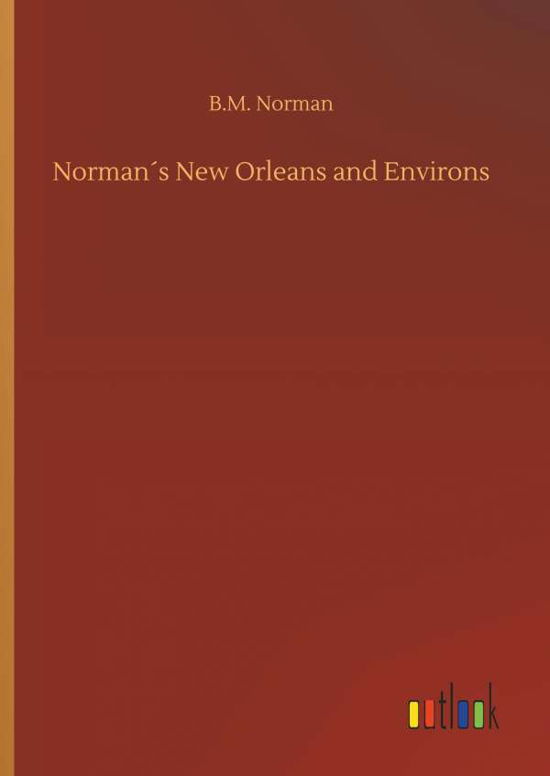 B.M. Norman

Norman´s New Orleans and Environs

outlook